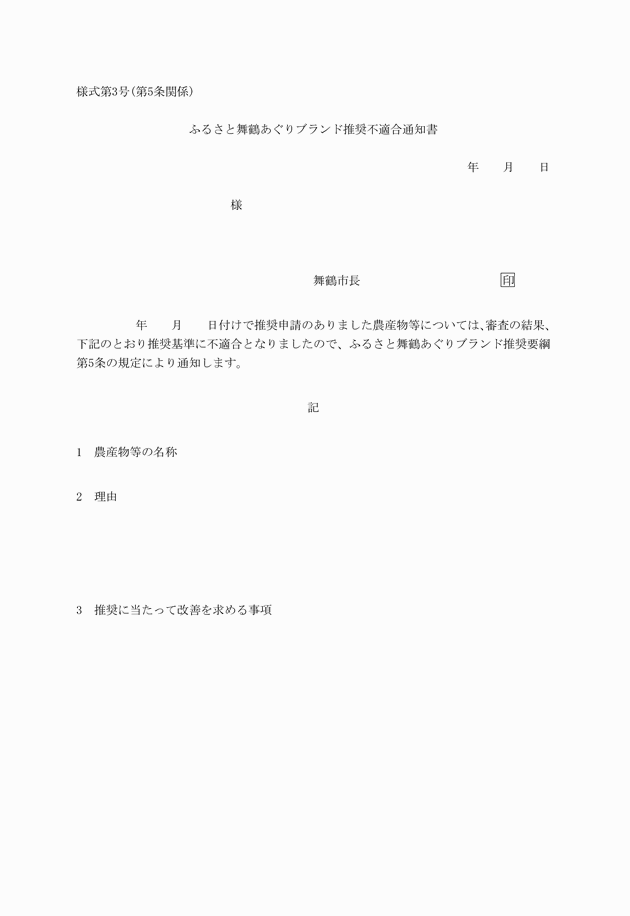 様式第3号（第5条関係）

ふるさと舞鶴あぐりブランド推奨不適合通知書

年　　月　　日

様

舞鶴市長　　　　　　印

年　　月　　日付けで推奨申請のありました農産物等については、審査の結果、下記のとおり推奨基準に不適合となりましたので、ふるさと舞鶴あぐりブランド推奨要綱第5条の規定により通知します。

記

1　農産物等の名称

2　理由

3　推奨に当たって改善を求める事項